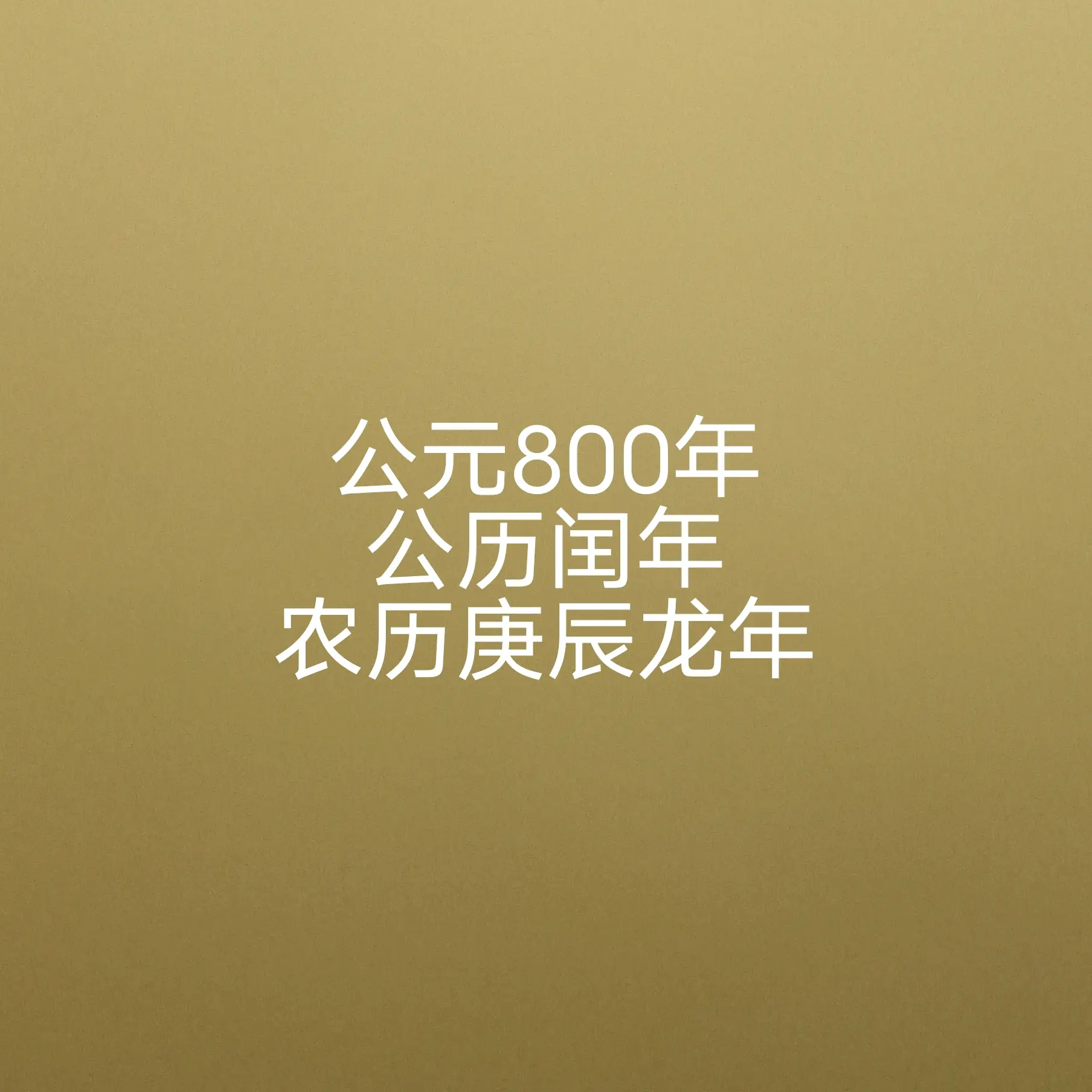 公元800年
公历闰年
农历庚辰龙年